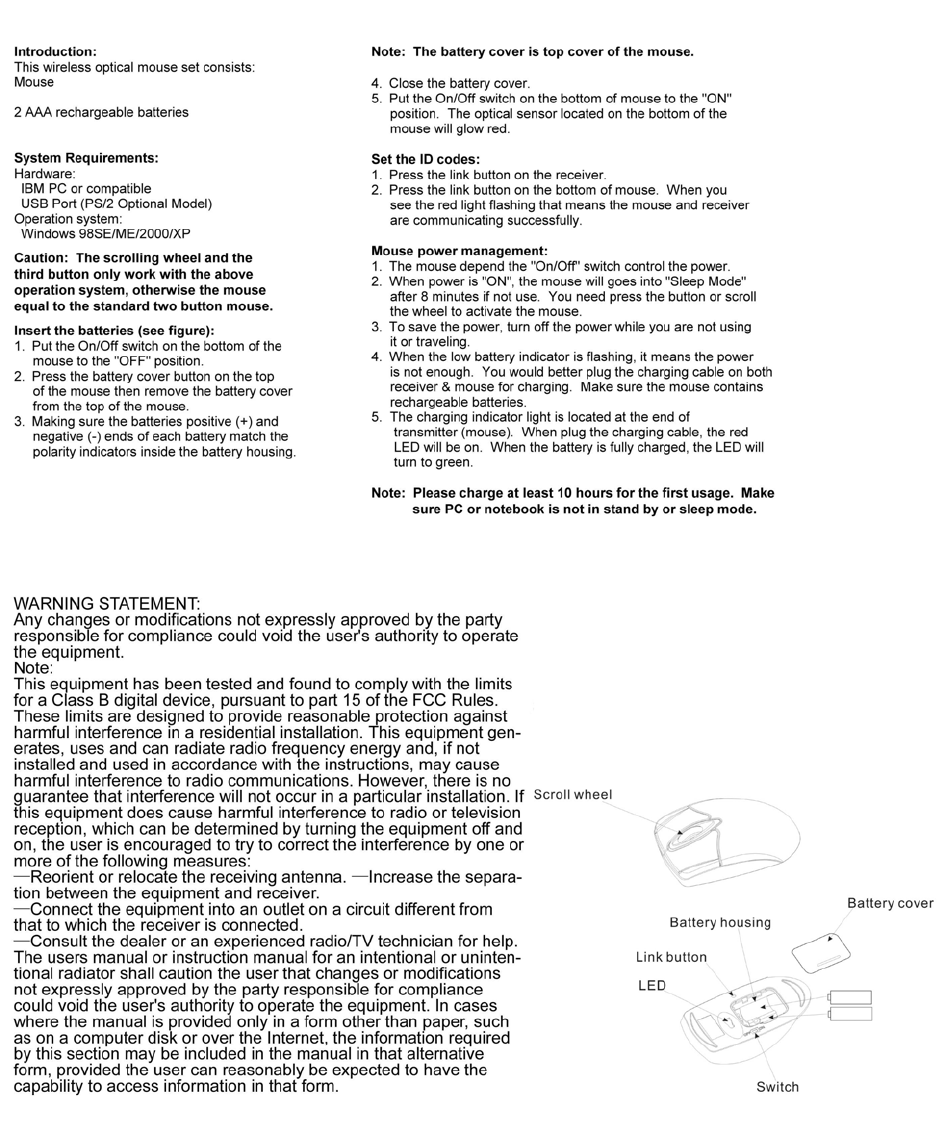 Introduction:
This wireless optical mouse set consists:
Mouse

2 AAA rechargeable batteries

System Requirements:
Hardware:
IBM PC or compatible
USB Port (PS/2 Optional Model)
Operation system:
Windows 98SE/ME/2000/XP

Caution: The scrolling wheel and the third button only work with the above operation system, otherwise the mouse equal to the standard two button mouse.

Insert the batteries (see figure):
1. Put the On/Off switch on the bottom of the mouse to the "OFF" position.
2. Press the battery cover button on the top of the mouse then remove the battery cover from the top of the mouse.
3. Making sure the batteries positive (+) and negative (-) ends of each battery match the polarity indicators inside the battery housing.

Note: The battery cover is top cover of the mouse.

4. Close the battery cover.
5. Put the On/Off switch on the bottom of mouse to the "ON" position. The optical sensor located on the bottom of the mouse will glow red.

Set the ID codes:
1. Press the link button on the receiver.
2. Press the link button on the bottom of mouse. When you see the red light flashing that means the mouse and receiver are communicating successfully.

Mouse power management:
1. The mouse depend the "On/Off" switch control the power.
2. When power is "ON", the mouse will goes into "Sleep Mode" after 8 minutes if not use. You need press the button or scroll the wheel to activate the mouse.
3. To save the power, turn off the power while you are not using it or traveling.
4. When the low battery indicator is flashing, it means the power is not enough. You would better plug the charging cable on both receiver & mouse for charging. Make sure the mouse contains rechargeable batteries.
5. The charging indicator light is located at the end of transmitter (mouse). When plug the charging cable, the red LED will be on. When the battery is fully charged, the LED will turn to green.

Note: Please charge at least 10 hours for the first usage. Make sure PC or notebook is not in stand by or sleep mode.

WARNING STATEMENT:
Any changes or modifications not expressly approved by the party responsible for compliance could void the user's authority to operate the equipment.
Note:
This equipment has been tested and found to comply with the limits for a Class B digital device, pursuant to part 15 of the FCC Rules. These limits are designed to provide reasonable protection against harmful interference in a residential installation. This equipment generates, uses and can radiate radio frequency energy and, if not installed and used in accordance with the instructions, may cause harmful interference to radio communications. However, there is no guarantee that interference will not occur in a particular installation. If this equipment does cause harmful interference to radio or television reception, which can be determined by turning the equipment off and on, the user is encouraged to try to correct the interference by one or more of the following measures:
—Reorient or relocate the receiving antenna. —Increase the separation between the equipment and receiver.
—Connect the equipment into an outlet on a circuit different from that to which the receiver is connected.
—Consult the dealer or an experienced radio/TV technician for help.
The users manual or instruction manual for an intentional or unintentional radiator shall caution the user that changes or modifications not expressly approved by the party responsible for compliance could void the user's authority to operate the equipment. In cases where the manual is provided only in a form other than paper, such as on a computer disk or over the Internet, the information required by this section may be included in the manual in that alternative form, provided the user can reasonably be expected to have the capability to access information in that form.

Scroll wheel
Battery cover
Battery housing
Link button
LED
Switch